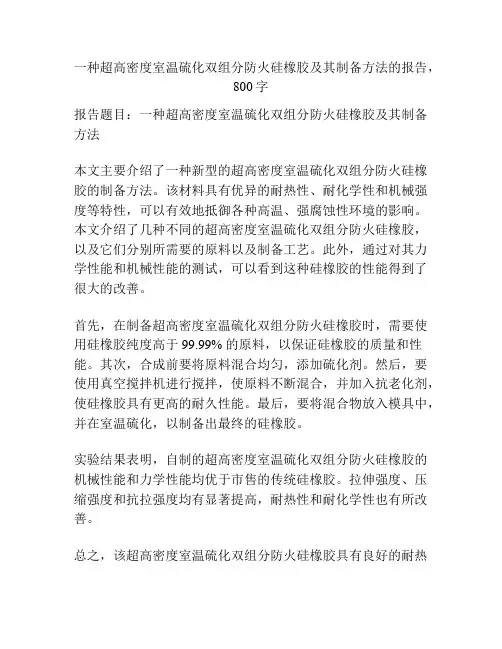 一种超高密度室温硫化双组分防火硅橡胶及其制备方法的报告，800字

报告题目：一种超高密度室温硫化双组分防火硅橡胶及其制备方法

本文主要介绍了一种新型的超高密度室温硫化双组分防火硅橡胶的制备方法。该材料具有优异的耐热性、耐化学性和机械强度等特性，可以有效地抵御各种高温、强腐蚀性环境的影响。本文介绍了几种不同的超高密度室温硫化双组分防火硅橡胶，以及它们分别所需要的原料以及制备工艺。此外，通过对其力学性能和机械性能的测试，可以看到这种硅橡胶的性能得到了很大的改善。

首先，在制备超高密度室温硫化双组分防火硅橡胶时，需要使用硅橡胶纯度高于 99.99% 的原料，以保证硅橡胶的质量和性能。其次，合成前要将原料混合均匀，添加硫化剂。然后，要使用真空搅拌机进行搅拌，使原料不断混合，并加入抗老化剂，使硅橡胶具有更高的耐久性能。最后，要将混合物放入模具中，并在室温硫化，以制备出最终的硅橡胶。

实验结果表明，自制的超高密度室温硫化双组分防火硅橡胶的机械性能和力学性能均优于市售的传统硅橡胶。拉伸强度、压缩强度和抗拉强度均有显著提高，耐热性和耐化学性也有所改善。

总之，该超高密度室温硫化双组分防火硅橡胶具有良好的耐热